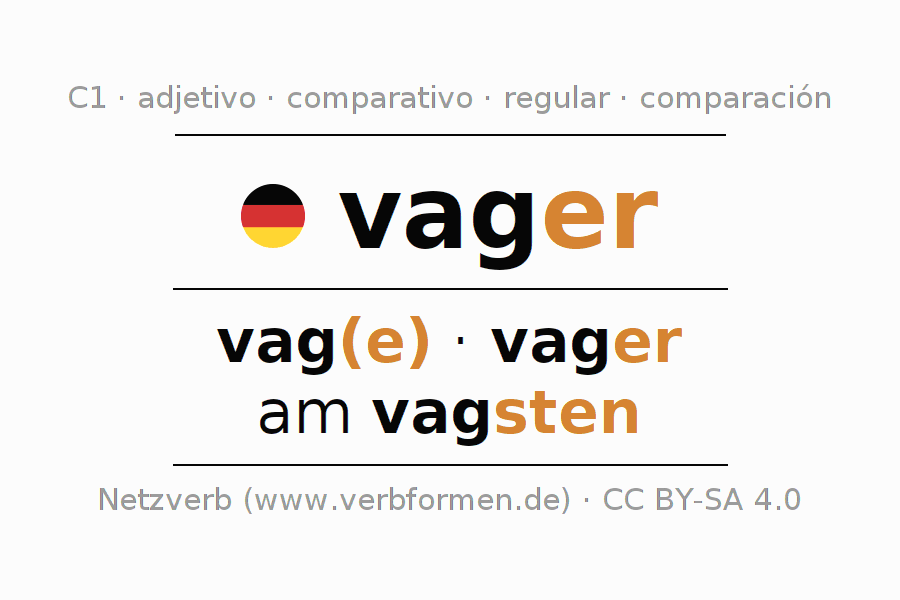 C1 · adjetivo · comparativo · regular · comparación

vager

vag(e) · vager
am vagsten

Netzverb (www.verbformen.de) · CC BY-SA 4.0